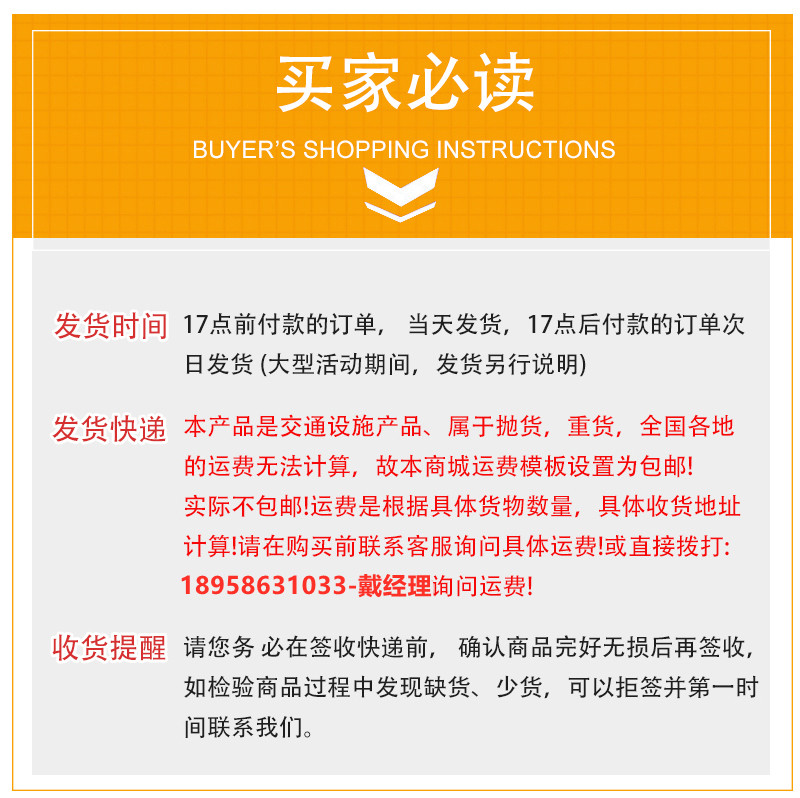 买家必读
BUYER'S SHOPPING INSTRUCTIONS

发货时间 17点前付款的订单， 当天发货，17点后付款的订单次日发货 (大型活动期间，发货另行说明)

发货快递 本产品是交通设施产品、属于抛货，重货，全国各地的运费无法计算，故本商城运费模板设置为包邮!
实际不包邮!运费是根据具体货物数量，具体收货地址计算!请在购买前联系客服询问具体运费!或直接拨打:
18958631033-戴经理询问运费!

收货提醒 请您务 必在签收快递前， 确认商品完好无损后再签收，如检验商品过程中发现缺货、少货，可以拒签并第一时间联系我们。